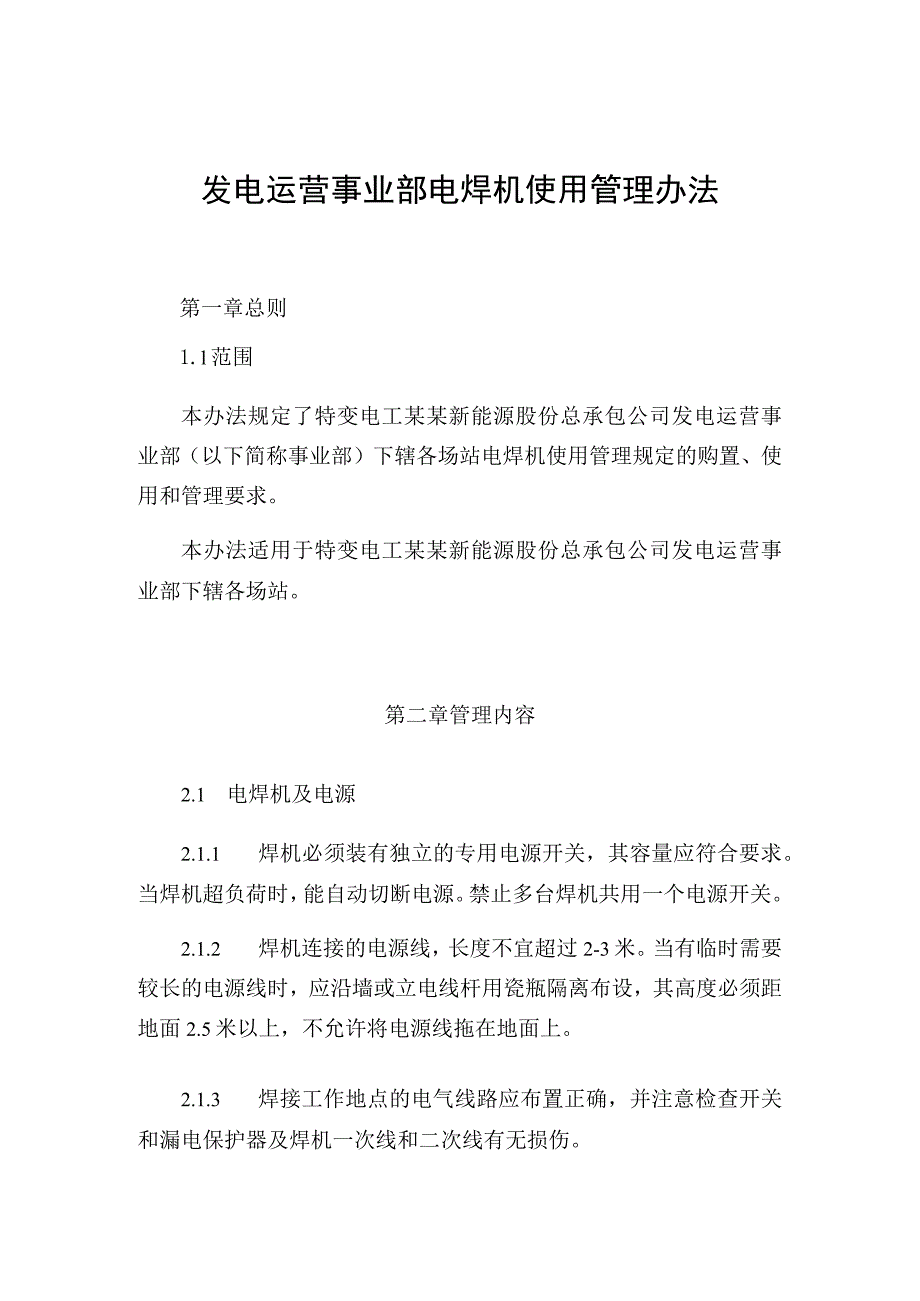 发电运营事业部电焊机使用管理办法

第一章总则

1.1范围

本办法规定了特变电工某某新能源股份总承包公司发电运营事业部（以下简称事业部）下辖各场站电焊机使用管理规定的购置、使用和管理要求。

本办法适用于特变电工某某新能源股份总承包公司发电运营事业部下辖各场站。

第二章管理内容

2.1 电焊机及电源

2.1.1 焊机必须装有独立的专用电源开关，其容量应符合要求。当焊机超负荷时，能自动切断电源。禁止多台焊机共用一个电源开关。

2.1.2 焊机连接的电源线，长度不宜超过2-3米。当有临时需要较长的电源线时，应沿墙或立电线杆用瓷瓶隔离布设，其高度必须距地面2.5米以上，不允许将电源线拖在地面上。

2.1.3 焊接工作地点的电气线路应布置正确，并注意检查开关和漏电保护器及焊机一次线和二次线有无损伤。